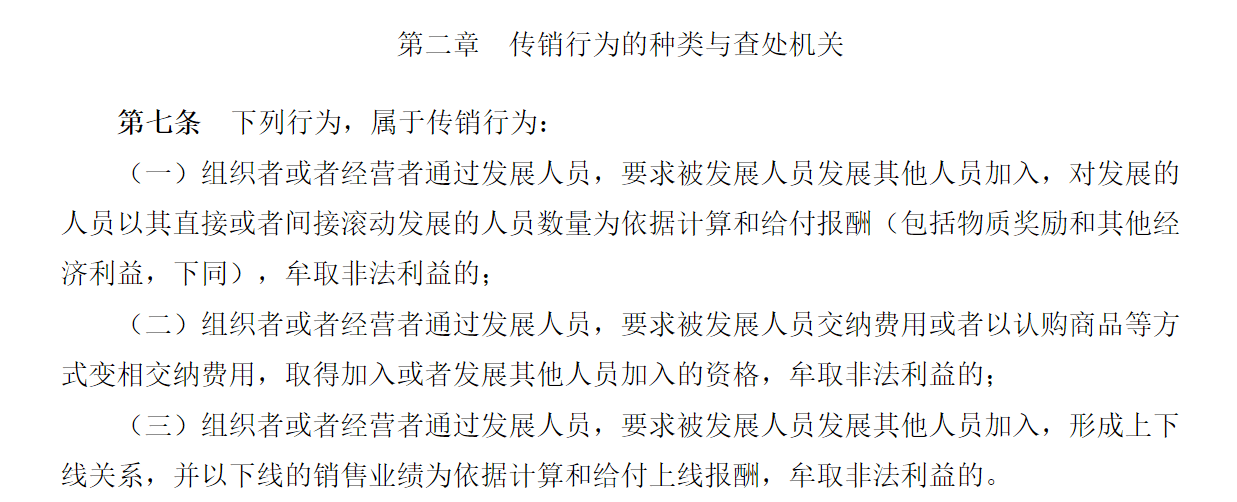 第二章　传销行为的种类与查处机关

第七条　下列行为，属于传销行为：

（一）组织者或者经营者通过发展人员，要求被发展人员发展其他人员加入，对发展的人员以其直接或者间接滚动发展的人员数量为依据计算和给付报酬（包括物质奖励和其他经济利益，下同），牟取非法利益的；

（二）组织者或者经营者通过发展人员，要求被发展人员交纳费用或者以认购商品等方式变相交纳费用，取得加入或者发展其他人员加入的资格，牟取非法利益的；

（三）组织者或者经营者通过发展人员，要求被发展人员发展其他人员加入，形成上下线关系，并以下线的销售业绩为依据计算和给付上线报酬，牟取非法利益的。